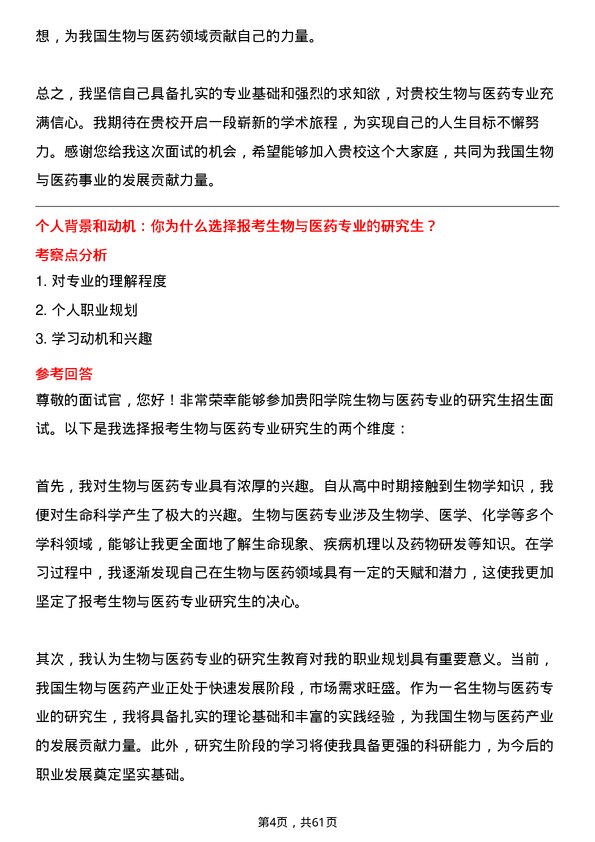 想，为我国生物与医药领域贡献自己的力量。

总之，我坚信自己具备扎实的专业基础和强烈的求知欲，对贵校生物与医药专业充满信心。我期待在贵校开启一段崭新的学术旅程，为实现自己的人生目标不懈努力。感谢您给我这次面试的机会，希望能够加入贵校这个大家庭，共同为我国生物与医药事业的发展贡献力量。

个人背景和动机：你为什么选择报考生物与医药专业的研究生？

考察点分析

1. 对专业的理解程度

2. 个人职业规划

3. 学习动机和兴趣

参考回答

尊敬的面试官，您好！非常荣幸能够参加贵阳学院生物与医药专业的研究生招生面试。以下是我选择报考生物与医药专业研究生的两个维度：

首先，我对生物与医药专业具有浓厚的兴趣。自从高中时期接触到生物学知识，我便对生命科学产生了极大的兴趣。生物与医药专业涉及生物学、医学、化学等多个学科领域，能够让我更全面地了解生命现象、疾病机理以及药物研发等知识。在学习过程中，我逐渐发现自己在生物与医药领域具有一定的天赋和潜力，这使我更加坚定了报考生物与医药专业研究生的决心。

其次，我认为生物与医药专业的研究生教育对我的职业规划具有重要意义。当前，我国生物与医药产业正处于快速发展阶段，市场需求旺盛。作为一名生物与医药专业的研究生，我将具备扎实的理论基础和丰富的实践经验，为我国生物与医药产业的发展贡献力量。此外，研究生阶段的学习将使我具备更强的科研能力，为今后的职业发展奠定坚实基础。

第4页，共61页